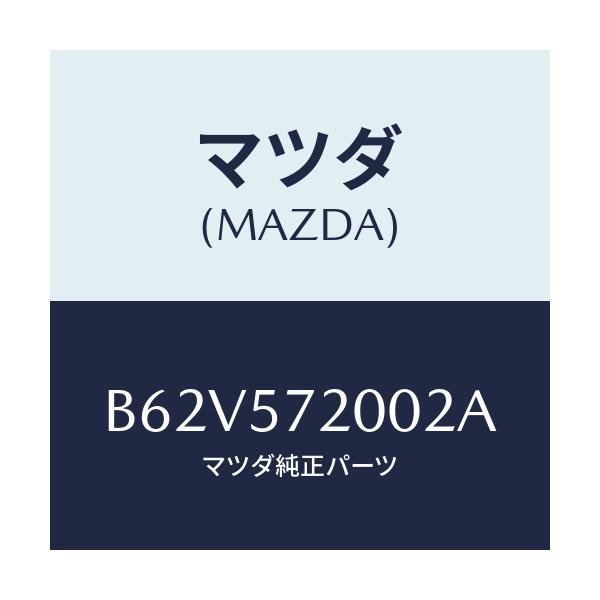 マツダ
(MAZDA)

B62V572002A
マツダ純正パーツ